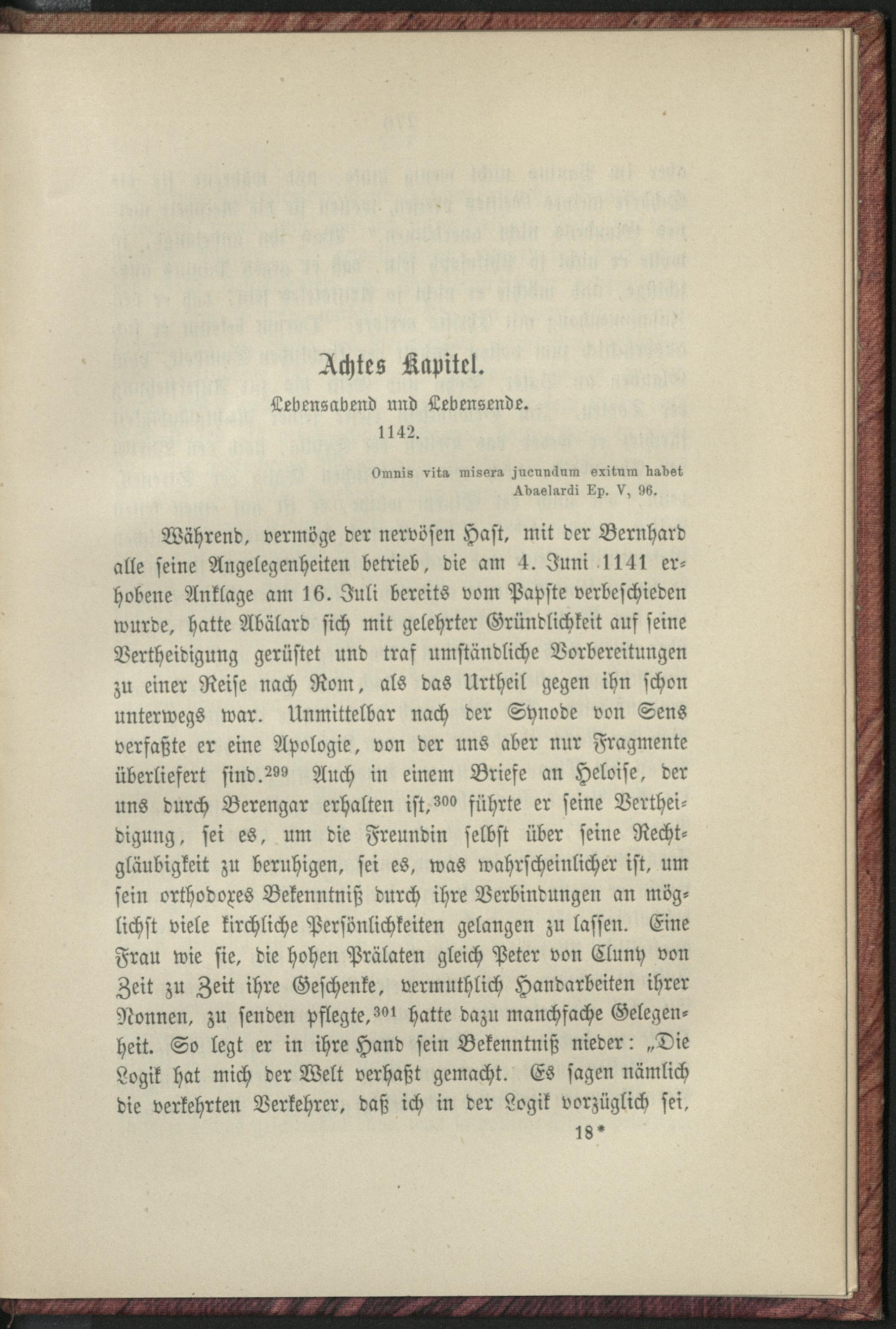 Achtes Kapitel.

Lebensabend und Lebensende.

1142.

Omnis vita misera jucundum exitum habet
Abaelardi Ep. V, 96.

Während, vermöge der nervösen Hast, mit der Bernhard alle seine Angelegenheiten betrieb, die am 4. Juni 1141 erhobene Anklage am 16. Juli bereits vom Papste verbeschieden wurde, hatte Abälard sich mit gelehrter Gründlichkeit auf seine Vertheidigung gerüstet und traf umständliche Vorbereitungen zu einer Reise nach Rom, als das Urtheil gegen ihn schon unterwegs war. Unmittelbar nach der Synode von Sens verfaßte er eine Apologie, von der uns aber nur Fragmente überliefert sind.$^{299}$ Auch in einem Briefe an Heloise, der uns durch Berengar erhalten ist,$^{300}$ führte er seine Vertheidigung, sei es, um die Freundin selbst über seine Rechtgläubigkeit zu beruhigen, sei es, was wahrscheinlicher ist, um sein orthodoxes Bekenntniß durch ihre Verbindungen an möglichst viele kirchliche Persönlichkeiten gelangen zu lassen. Eine Frau wie sie, die hohen Prälaten gleich Peter von Cluny von Zeit zu Zeit ihre Geschenke, vermuthlich Handarbeiten ihrer Nonnen, zu senden pflegte,$^{301}$ hatte dazu manchfache Gelegenheit. So legt er in ihre Hand sein Bekenntniß nieder: „Die Logik hat mich der Welt verhaßt gemacht. Es sagen nämlich die verkehrten Verkehrer, daß ich in der Logik vorzüglich sei,

18*